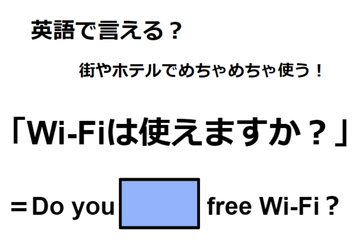 英語で言える？

街やホテルでめちゃめちゃ使う！

「Wi-Fiは使えますか？」

＝Do you free Wi-Fi？